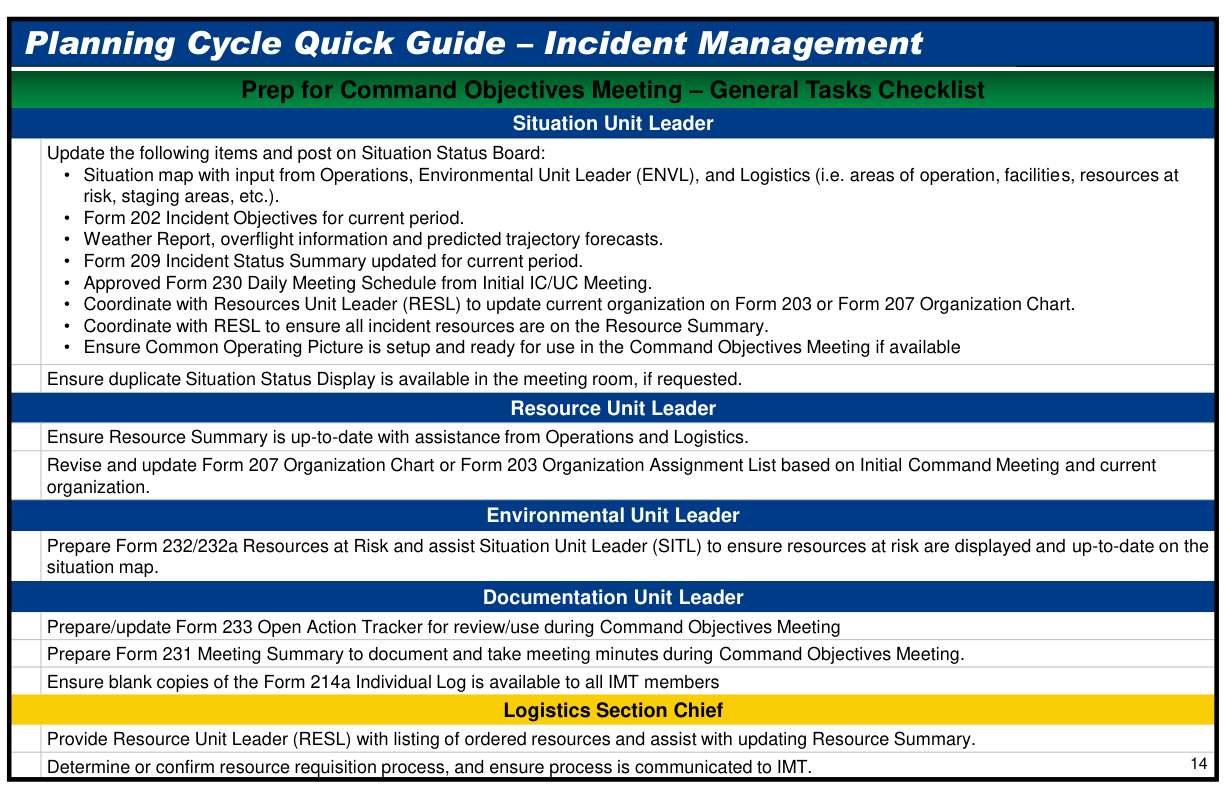 Planning Cycle Quick Guide – Incident Management

Prep for Command Objectives Meeting – General Tasks Checklist

Situation Unit Leader

Update the following items and post on Situation Status Board:
• Situation map with input from Operations, Environmental Unit Leader (ENVL), and Logistics (i.e. areas of operation, facilities, resources at risk, staging areas, etc.).
• Form 202 Incident Objectives for current period.
• Weather Report, overflight information and predicted trajectory forecasts.
• Form 209 Incident Status Summary updated for current period.
• Approved Form 230 Daily Meeting Schedule from Initial IC/UC Meeting.
• Coordinate with Resources Unit Leader (RESL) to update current organization on Form 203 or Form 207 Organization Chart.
• Coordinate with RESL to ensure all incident resources are on the Resource Summary.
• Ensure Common Operating Picture is setup and ready for use in the Command Objectives Meeting if available

Ensure duplicate Situation Status Display is available in the meeting room, if requested.

Resource Unit Leader

Ensure Resource Summary is up-to-date with assistance from Operations and Logistics.

Revise and update Form 207 Organization Chart or Form 203 Organization Assignment List based on Initial Command Meeting and current organization.

Environmental Unit Leader

Prepare Form 232/232a Resources at Risk and assist Situation Unit Leader (SITL) to ensure resources at risk are displayed and up-to-date on the situation map.

Documentation Unit Leader

Prepare/update Form 233 Open Action Tracker for review/use during Command Objectives Meeting

Prepare Form 231 Meeting Summary to document and take meeting minutes during Command Objectives Meeting.

Ensure blank copies of the Form 214a Individual Log is available to all IMT members

Logistics Section Chief

Provide Resource Unit Leader (RESL) with listing of ordered resources and assist with updating Resource Summary.

Determine or confirm resource requisition process, and ensure process is communicated to IMT.

14